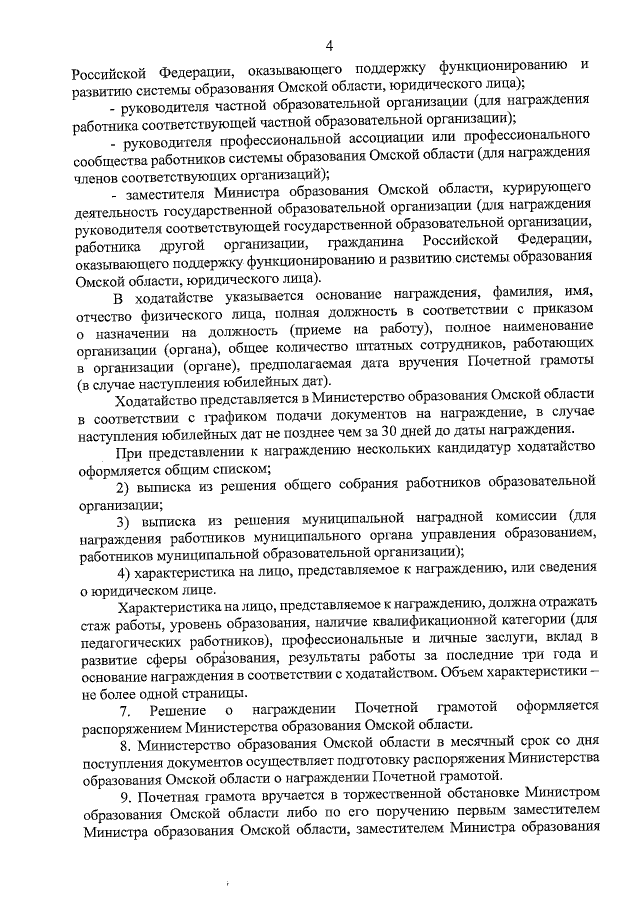 4

Российской Федерации, оказывающего поддержку функционированию и развитию системы образования Омской области, юридического лица);

- руководителя частной образовательной организации (для награждения работника соответствующей частной образовательной организации);

- руководителя профессиональной ассоциации или профессионального сообщества работников системы образования Омской области (для награждения членов соответствующих организаций);

- заместителя Министра образования Омской области, курирующего деятельность государственной образовательной организации (для награждения руководителя соответствующей государственной образовательной организации, работника другой организации, гражданина Российской Федерации, оказывающего поддержку функционированию и развитию системы образования Омской области, юридического лица).

В ходатайстве указывается основание награждения, фамилия, имя, отчество физического лица, полная должность в соответствии с приказом о назначении на должность (приеме на работу), полное наименование организации (органа), общее количество штатных сотрудников, работающих в организации (органе), предполагаемая дата вручения Почетной грамоты (в случае наступления юбилейных дат).

Ходатайство представляется в Министерство образования Омской области в соответствии с графиком подачи документов на награждение, в случае наступления юбилейных дат не позднее чем за 30 дней до даты награждения.

При представлении к награждению нескольких кандидатур ходатайство оформляется общим списком;

2) выписка из решения общего собрания работников образовательной организации;

3) выписка из решения муниципальной наградной комиссии (для награждения работников муниципального органа управления образованием, работников муниципальной образовательной организации);

4) характеристика на лицо, представляемое к награждению, или сведения о юридическом лице.

Характеристика на лицо, представляемое к награждению, должна отражать стаж работы, уровень образования, наличие квалификационной категории (для педагогических работников), профессиональные и личные заслуги, вклад в развитие сферы образования, результаты работы за последние три года и основание награждения в соответствии с ходатайством. Объем характеристики – не более одной страницы.

7. Решение о награждении Почетной грамотой оформляется распоряжением Министерства образования Омской области.

8. Министерство образования Омской области в месячный срок со дня поступления документов осуществляет подготовку распоряжения Министерства образования Омской области о награждении Почетной грамотой.

9. Почетная грамота вручается в торжественной обстановке Министром образования Омской области либо по его поручению первым заместителем Министра образования Омской области, заместителем Министра образования